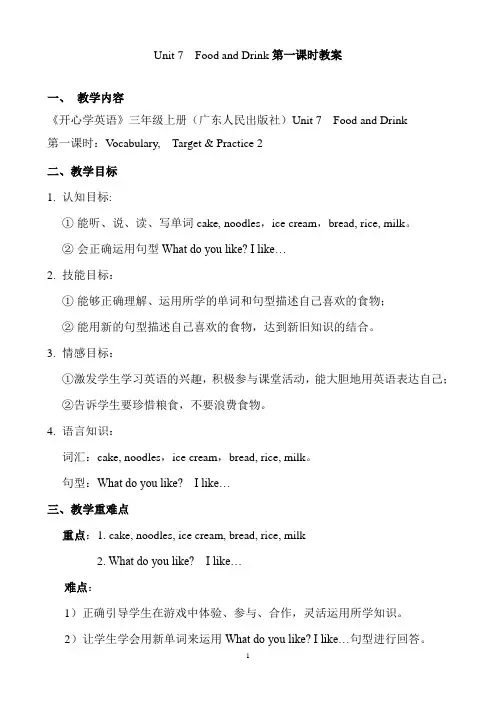 Unit 7 Food and Drink 第一课时教案

一、 教学内容

《开心学英语》三年级上册（广东人民出版社）Unit 7 Food and Drink

第一课时：Vocabulary, Target & Practice 2

二、教学目标

1. 认知目标:

① 能听、说、读、写单词 cake, noodles，ice cream，bread, rice, milk。

② 会正确运用句型 What do you like? I like…

2. 技能目标：

① 能够正确理解、运用所学的单词和句型描述自己喜欢的食物；

② 能用新的句型描述自己喜欢的食物，达到新旧知识的结合。

3. 情感目标：

①激发学生学习英语的兴趣，积极参与课堂活动，能大胆地用英语表达自己；

②告诉学生要珍惜粮食，不要浪费食物。

4. 语言知识：

词汇：cake, noodles，ice cream，bread, rice, milk。

句型：What do you like? I like…

三、教学重难点

重点：1. cake, noodles, ice cream, bread, rice, milk

2. What do you like? I like…

难点：

1）正确引导学生在游戏中体验、参与、合作，灵活运用所学知识。

2）让学生学会用新单词来运用 What do you like? I like…句型进行回答。

1